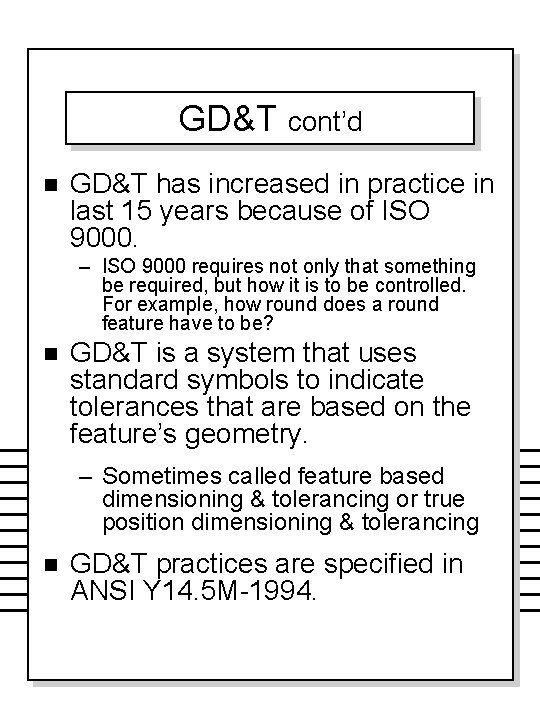 GD&T cont'd

■ GD&T has increased in practice in last 15 years because of ISO 9000.

– ISO 9000 requires not only that something be required, but how it is to be controlled. For example, how round does a round feature have to be?

■ GD&T is a system that uses standard symbols to indicate tolerances that are based on the feature's geometry.

– Sometimes called feature based dimensioning & tolerancing or true position dimensioning & tolerancing

■ GD&T practices are specified in ANSI Y14.5M-1994.